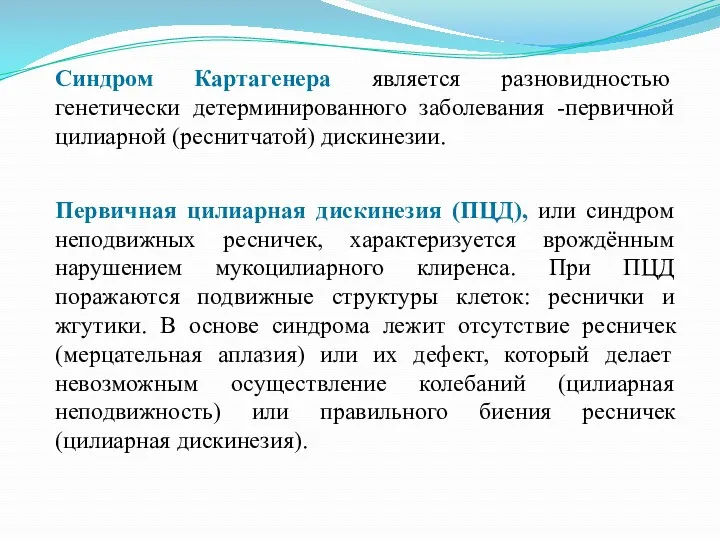 Синдром Картагенера является разновидностью генетически детерминированного заболевания -первичной цилиарной (реснитчатой) дискинезии.

Первичная цилиарная дискинезия (ПЦД), или синдром неподвижных ресничек, характеризуется врождённым нарушением мукоцилиарного клиренса. При ПЦД поражаются подвижные структуры клеток: реснички и жгутики. В основе синдрома лежит отсутствие ресничек (мерцательная аплазия) или их дефект, который делает невозможным осуществление колебаний (цилиарная неподвижность) или правильного биения ресничек (цилиарная дискинезия).